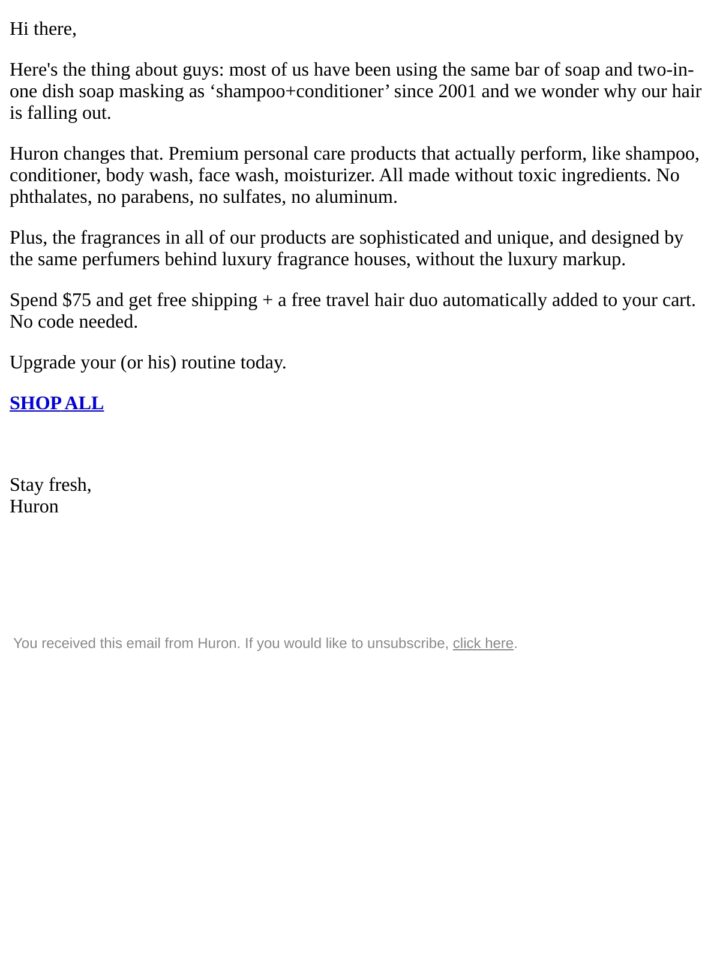 Hi there,

Here's the thing about guys: most of us have been using the same bar of soap and two-in-one dish soap masking as 'shampoo+conditioner' since 2001 and we wonder why our hair is falling out.

Huron changes that. Premium personal care products that actually perform, like shampoo, conditioner, body wash, face wash, moisturizer. All made without toxic ingredients. No phthalates, no parabens, no sulfates, no aluminum.

Plus, the fragrances in all of our products are sophisticated and unique, and designed by the same perfumers behind luxury fragrance houses, without the luxury markup.

Spend $75 and get free shipping + a free travel hair duo automatically added to your cart. No code needed.

Upgrade your (or his) routine today.

SHOP ALL

Stay fresh,
Huron

You received this email from Huron. If you would like to unsubscribe, click here.